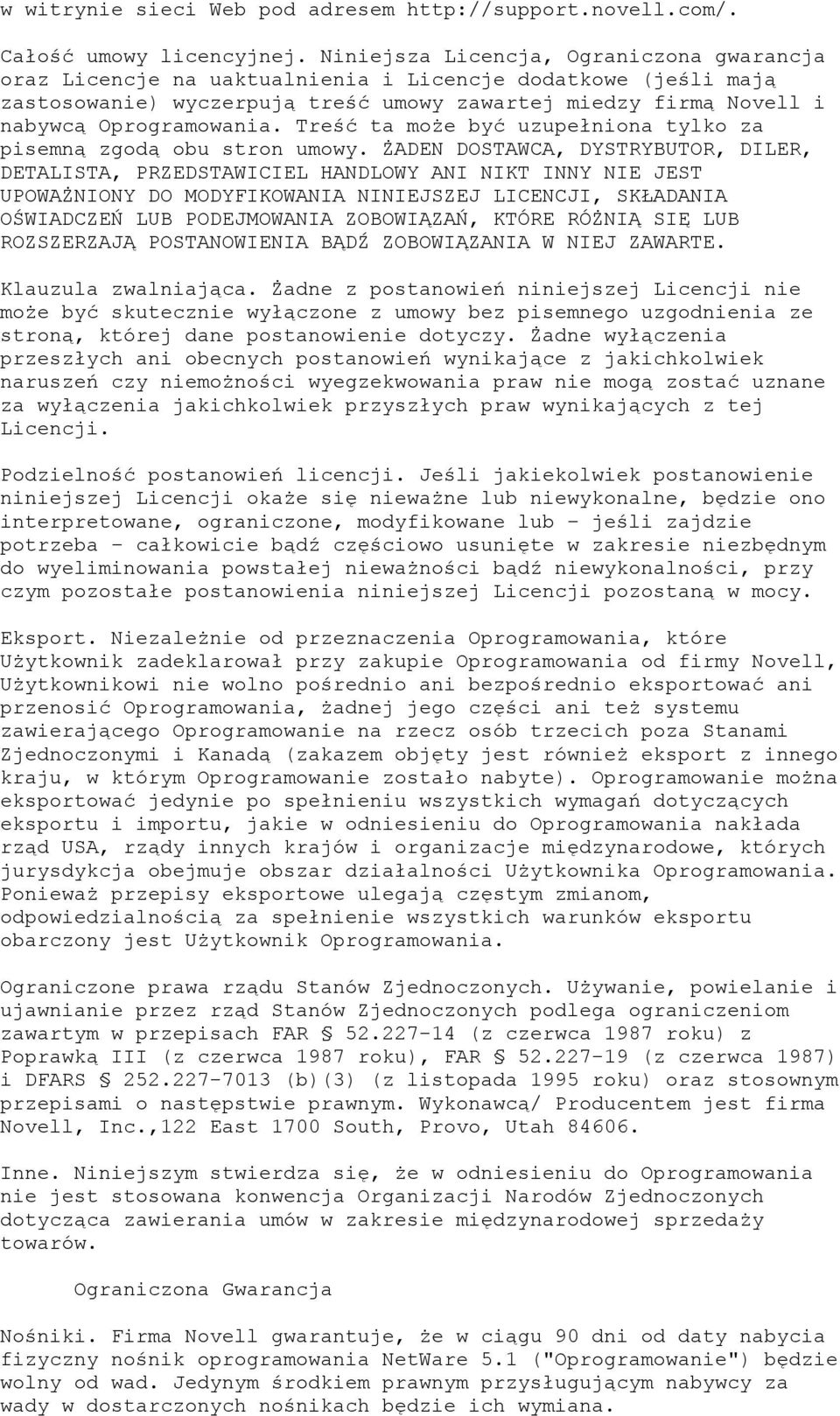 w witrynie sieci Web pod adresem http://support.novell.com/.

Całość umowy licencyjnej. Niniejsza Licencja, Ograniczona gwarancja oraz Licencje na uaktualnienia i Licencje dodatkowe (jeśli mają zastosowanie) wyczerpują treść umowy zawartej miedzy firmą Novell i nabywcą Oprogramowania. Treść ta może być uzupełniona tylko za pisemną zgodą obu stron umowy. ŻADEN DOSTAWCA, DYSTRYBUTOR, DILER, DETALISTA, PRZEDSTAWICIEL HANDLOWY ANI NIKT INNY NIE JEST UPOWAŻNIONY DO MODYFIKOWANIA NINIEJSZEJ LICENCJI, SKŁADANIA OŚWIADCZEŃ LUB PODEJMOWANIA ZOBOWIĄZAŃ, KTÓRE RÓŻNIĄ SIĘ LUB ROZSZERZAJĄ POSTANOWIENIA BĄDŹ ZOBOWIĄZANIA W NIEJ ZAWARTE.

Klauzula zwalniająca. Żadne z postanowień niniejszej Licencji nie może być skutecznie wyłączone z umowy bez pisemnego uzgodnienia ze stroną, której dane postanowienie dotyczy. Żadne wyłączenia przeszłych ani obecnych postanowień wynikające z jakichkolwiek naruszeń czy niemożności wyegzekwowania praw nie mogą zostać uznane za wyłączenia jakichkolwiek przyszłych praw wynikających z tej Licencji.

Podzielność postanowień licencji. Jeśli jakiekolwiek postanowienie niniejszej Licencji okaże się nieważne lub niewykonalne, będzie ono interpretowane, ograniczone, modyfikowane lub - jeśli zajdzie potrzeba - całkowicie bądź częściowo usunięte w zakresie niezbędnym do wyeliminowania powstałej nieważności bądź niewykonalności, przy czym pozostałe postanowienia niniejszej Licencji pozostaną w mocy.

Eksport. Niezależnie od przeznaczenia Oprogramowania, które Użytkownik zadeklarował przy zakupie Oprogramowania od firmy Novell, Użytkownikowi nie wolno pośrednio ani bezpośrednio eksportować ani przenosić Oprogramowania, żadnej jego części ani też systemu zawierającego Oprogramowanie na rzecz osób trzecich poza Stanami Zjednoczonymi i Kanadą (zakazem objęty jest również eksport z innego kraju, w którym Oprogramowanie zostało nabyte). Oprogramowanie można eksportować jedynie po spełnieniu wszystkich wymagań dotyczących eksportu i importu, jakie w odniesieniu do Oprogramowania nakłada rząd USA, rządy innych krajów i organizacje międzynarodowe, których jurysdykcja obejmuje obszar działalności Użytkownika Oprogramowania. Ponieważ przepisy eksportowe ulegają częstym zmianom, odpowiedzialnością za spełnienie wszystkich warunków eksportu obarczony jest Użytkownik Oprogramowania.

Ograniczone prawa rządu Stanów Zjednoczonych. Używanie, powielanie i ujawnianie przez rząd Stanów Zjednoczonych podlega ograniczeniom zawartym w przepisach FAR § 52.227-14 (z czerwca 1987 roku) z Poprawką III (z czerwca 1987 roku), FAR § 52.227-19 (z czerwca 1987) i DFARS § 252.227-7013 (b)(3) (z listopada 1995 roku) oraz stosownym przepisami o następstwie prawnym. Wykonawcą/ Producentem jest firma Novell, Inc.,122 East 1700 South, Provo, Utah 84606.

Inne. Niniejszym stwierdza się, że w odniesieniu do Oprogramowania nie jest stosowana konwencja Organizacji Narodów Zjednoczonych dotycząca zawierania umów w zakresie międzynarodowej sprzedaży towarów.

Ograniczona Gwarancja

Nośniki. Firma Novell gwarantuje, że w ciągu 90 dni od daty nabycia fizyczny nośnik oprogramowania NetWare 5.1 ("Oprogramowanie") będzie wolny od wad. Jedynym środkiem prawnym przysługującym nabywcy za wady w dostarczonych nośnikach będzie ich wymiana.